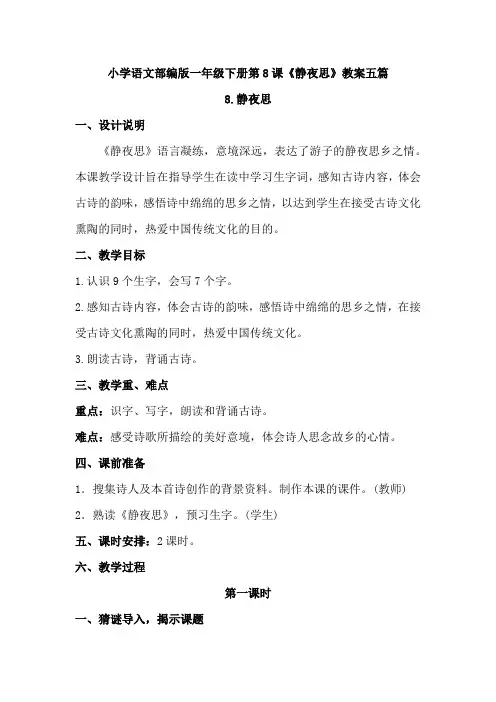 小学语文部编版一年级下册第8课《静夜思》教案五篇

8.静夜思

一、设计说明

《静夜思》语言凝练，意境深远，表达了游子的静夜思乡之情。本课教学设计旨在指导学生在读中学习生字词，感知古诗内容，体会古诗的韵味，感悟诗中绵绵的思乡之情，以达到学生在接受古诗文化熏陶的同时，热爱中国传统文化的目的。

二、教学目标

1.认识9个生字，会写7个字。

2.感知古诗内容，体会古诗的韵味，感悟诗中绵绵的思乡之情，在接受古诗文化熏陶的同时，热爱中国传统文化。

3.朗读古诗，背诵古诗。

三、教学重、难点

重点：识字、写字，朗读和背诵古诗。

难点：感受诗歌所描绘的美好意境，体会诗人思念故乡的心情。

四、课前准备

1．搜集诗人及本首诗创作的背景资料。制作本课的课件。(教师)

2．熟读《静夜思》，预习生字。(学生)

五、课时安排：2课时。

六、教学过程

第一课时

一、猜谜导入，揭示课题